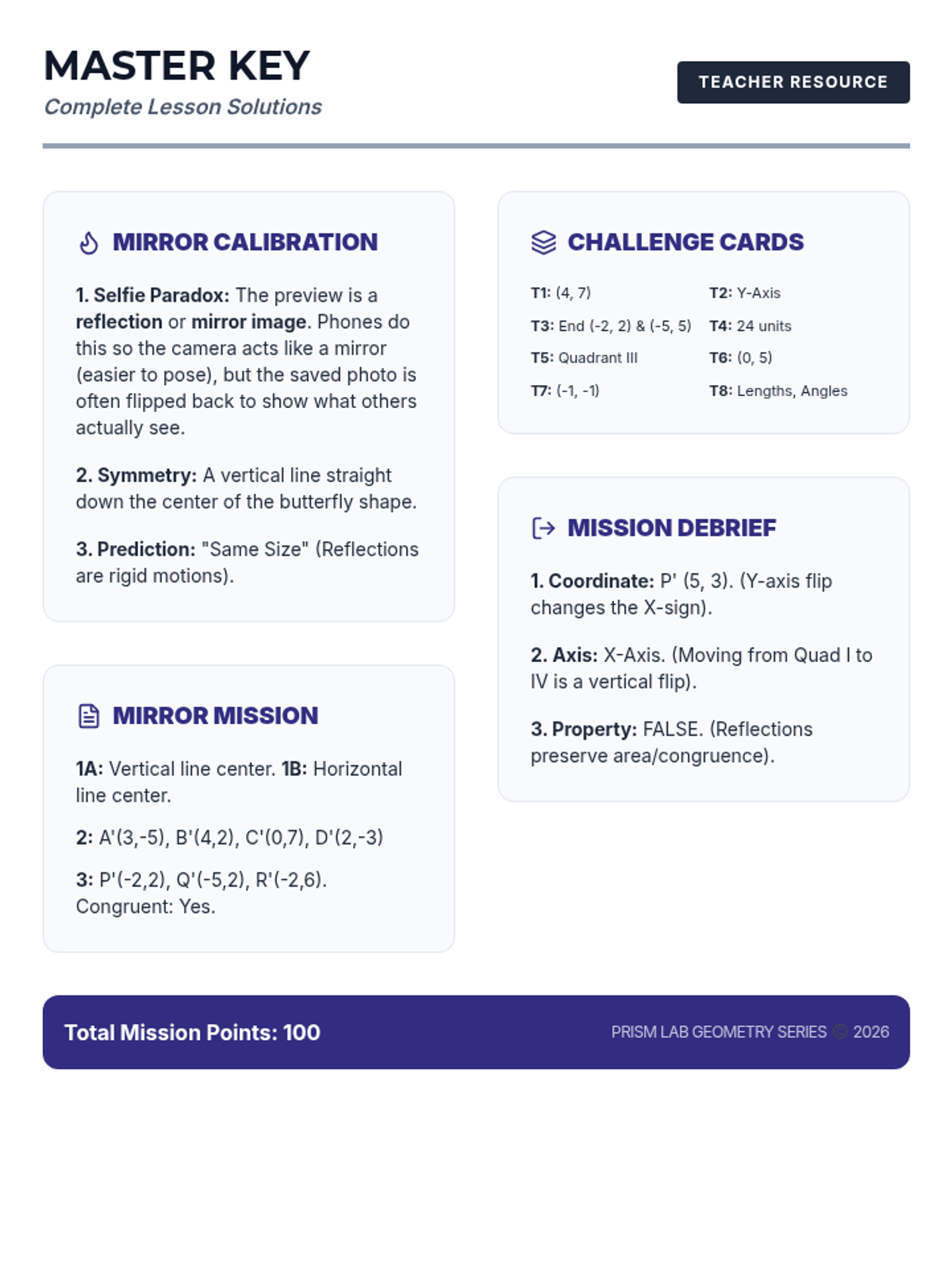 MASTER KEY
Complete Lesson Solutions

TEACHER RESOURCE

MIRROR CALIBRATION

1. Selfie Paradox: The preview is a reflection or mirror image. Phones do this so the camera acts like a mirror (easier to pose), but the saved photo is often flipped back to show what others actually see.

2. Symmetry: A vertical line straight down the center of the butterfly shape.

3. Prediction: "Same Size" (Reflections are rigid motions).

MIRROR MISSION

1A: Vertical line center. 1B: Horizontal line center.

2: A'(3,-5), B'(4,2), C'(0,7), D'(2,-3)

3: P'(-2,2), Q'(-5,2), R'(-2,6). Congruent: Yes.

CHALLENGE CARDS

T1: (4, 7)
T2: Y-Axis
T3: End (-2, 2) & (-5, 5)
T4: 24 units
T5: Quadrant III
T6: (0, 5)
T7: (-1, -1)
T8: Lengths, Angles

MISSION DEBRIEF

1. Coordinate: P' (5, 3). (Y-axis flip changes the X-sign).

2. Axis: X-Axis. (Moving from Quad I to IV is a vertical flip).

3. Property: FALSE. (Reflections preserve area/congruence).

Total Mission Points: 100

PRISM LAB GEOMETRY SERIES © 2026